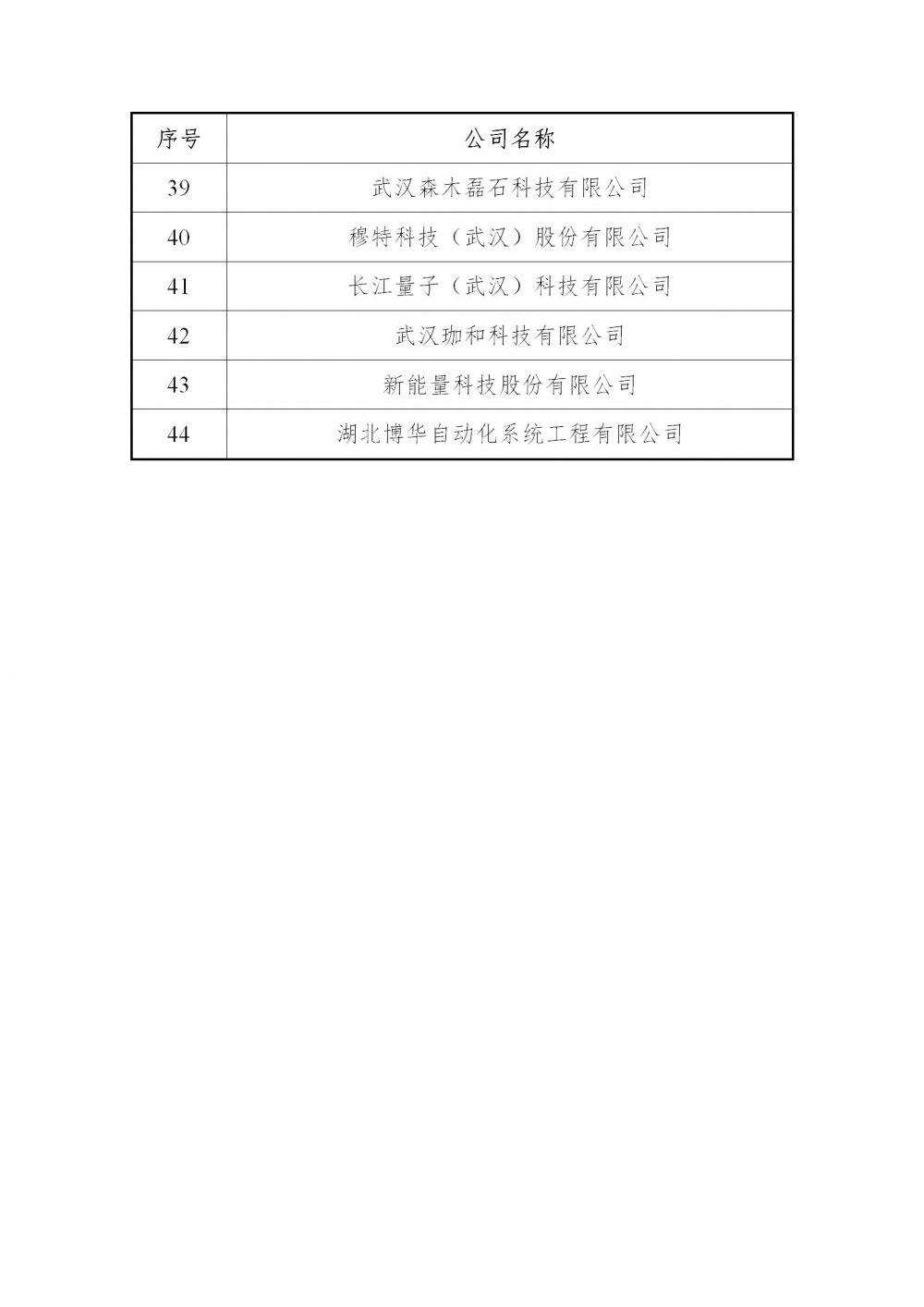 | 序号 | 公司名称 |
|---|---|
| 39 | 武汉森木磊石科技有限公司 |
| 40 | 穆特科技（武汉）股份有限公司 |
| 41 | 长江量子（武汉）科技有限公司 |
| 42 | 武汉珈和科技有限公司 |
| 43 | 新能量科技股份有限公司 |
| 44 | 湖北博华自动化系统工程有限公司 |